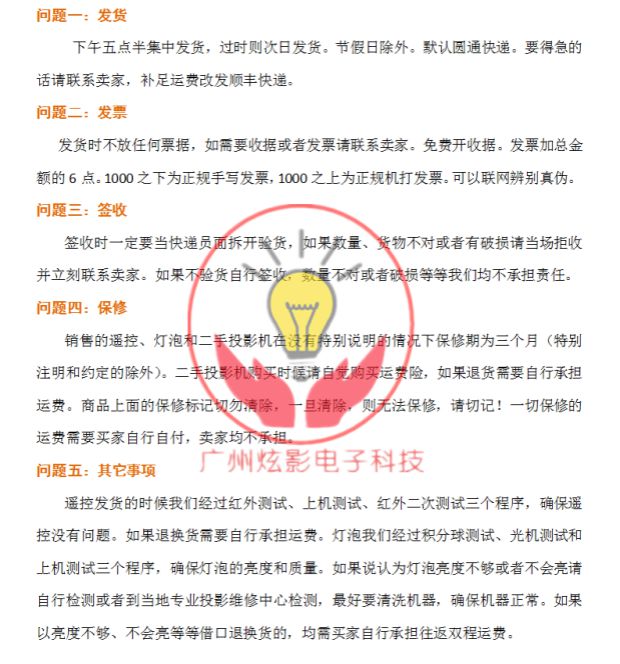 问题一：发货

下午五点半集中发货，过时则次日发货。节假日除外。默认圆通快递。要得急的话请联系卖家，补足运费改发顺丰快递。

问题二：发票

发货时不放任何票据，如需要收据或者发票请联系卖家。免费开收据。发票加总金额的 6 点。1000 之下为正规手写发票，1000 之上为正规机打发票。可以联网辨别真伪。

问题三：签收

签收时一定要当快递员面拆开验货，如果数量、货物不对或者有破损请当场拒收并立刻联系卖家。如果不验货自行签收，数量不对或者破损等等我们均不承担责任。

问题四：保修

销售的遥控、灯泡和二手投影机在没有特别说明的情况下保修期为三个月（特别注明和约定的除外）。二手投影机购买时候请自觉购买运费险，如果退货需要自行承担运费。商品上面的保修标记切勿清除，一旦清除，则无法保修，请切记！一切保修的运费需要买家自行自付，卖家均不承担。

广州炫影电子科技

问题五：其它事项

遥控发货的时候我们经过红外测试、上机测试、红外二次测试三个程序，确保遥控没有问题。如果退换货需要自行承担运费。灯泡我们经过积分球测试、光机测试和上机测试三个程序，确保灯泡的亮度和质量。如果说认为灯泡亮度不够或者不会亮请自行检测或者到当地专业投影维修中心检测，最好要清洗机器，确保机器正常。如果以亮度不够、不会亮等等借口退换货的，均需买家自行承担往返双程运费。